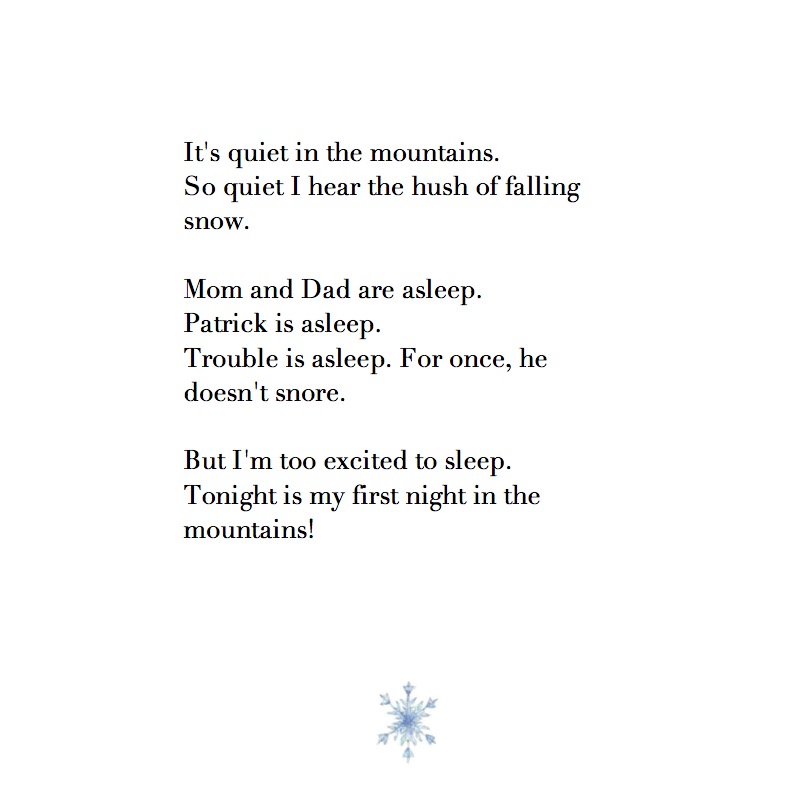 It's quiet in the mountains.
So quiet I hear the hush of falling snow.

Mom and Dad are asleep.
Patrick is asleep.
Trouble is asleep. For once, he doesn't snore.

But I'm too excited to sleep.
Tonight is my first night in the mountains!